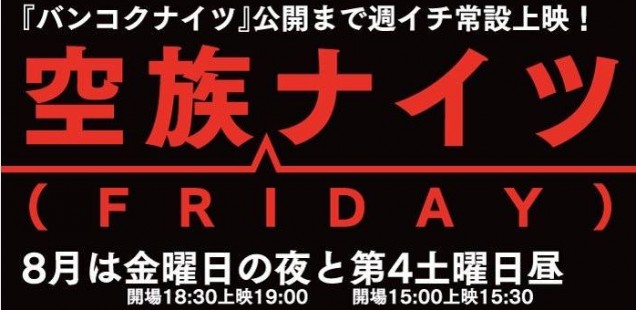 『バンコクナイツ』公開まで週イチ常設上映！

空族ナイツ

（FRIDAY）

8月は金曜日の夜と第4土曜日昼

開場18:30上映19:00　開場15:00上映15:30